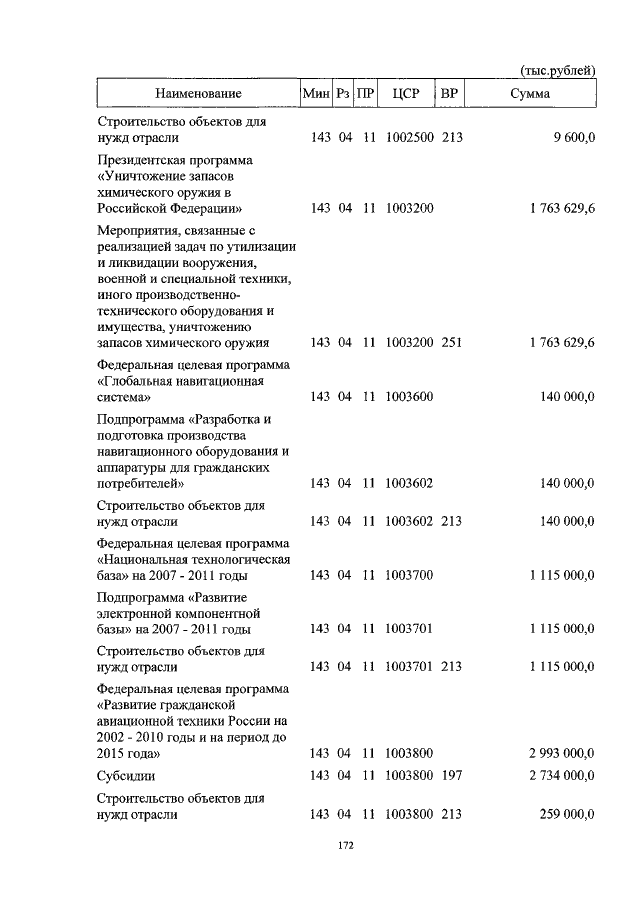 (тыс.рублей)

| Наименование | Мин | Рз | ПР | ЦСР | ВР | Сумма |
|---|---|---|---|---|---|---|
| Строительство объектов для нужд отрасли | 143 | 04 | 11 | 1002500 | 213 | 9 600,0 |
| Президентская программа «Уничтожение запасов химического оружия в Российской Федерации» | 143 | 04 | 11 | 1003200 | | 1 763 629,6 |
| Мероприятия, связанные с реализацией задач по утилизации и ликвидации вооружения, военной и специальной техники, иного производственно-технического оборудования и имущества, уничтожению запасов химического оружия | 143 | 04 | 11 | 1003200 | 251 | 1 763 629,6 |
| Федеральная целевая программа «Глобальная навигационная система» | 143 | 04 | 11 | 1003600 | | 140 000,0 |
| Подпрограмма «Разработка и подготовка производства навигационного оборудования и аппаратуры для гражданских потребителей» | 143 | 04 | 11 | 1003602 | | 140 000,0 |
| Строительство объектов для нужд отрасли | 143 | 04 | 11 | 1003602 | 213 | 140 000,0 |
| Федеральная целевая программа «Национальная технологическая база» на 2007 - 2011 годы | 143 | 04 | 11 | 1003700 | | 1 115 000,0 |
| Подпрограмма «Развитие электронной компонентной базы» на 2007 - 2011 годы | 143 | 04 | 11 | 1003701 | | 1 115 000,0 |
| Строительство объектов для нужд отрасли | 143 | 04 | 11 | 1003701 | 213 | 1 115 000,0 |
| Федеральная целевая программа «Развитие гражданской авиационной техники России на 2002 - 2010 годы и на период до 2015 года» | 143 | 04 | 11 | 1003800 | | 2 993 000,0 |
| Субсидии | 143 | 04 | 11 | 1003800 | 197 | 2 734 000,0 |
| Строительство объектов для нужд отрасли | 143 | 04 | 11 | 1003800 | 213 | 259 000,0 |

172